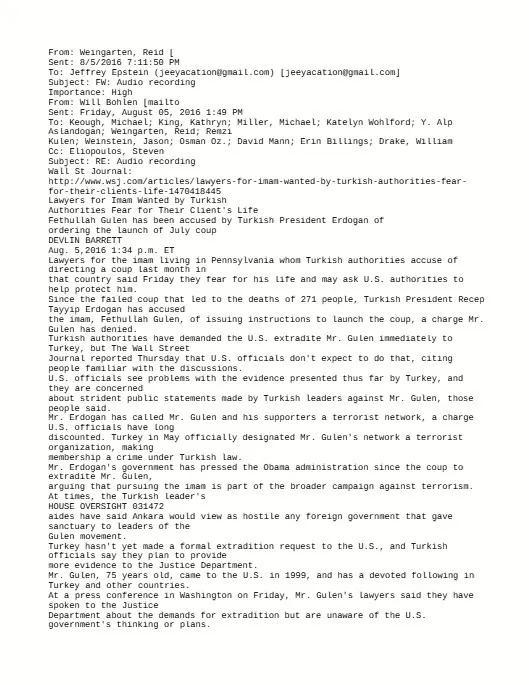 From: Weingarten, Reid [
Sent: 8/5/2016 7:11:50 PM
To: Jeffrey Epstein (jeeyacation@gmail.com) [jeeyacation@gmail.com]
Subject: FW: Audio recording
Importance: High
From: Will Bohlen [mailto
Sent: Friday, August 05, 2016 1:49 PM
To: Keough, Michael; King, Kathryn; Miller, Michael; Katelyn Wohlford; Y. Alp Aslandogan; Weingarten, Reid; Remzi Kulen; Weinstein, Jason; Osman Oz.; David Mann; Erin Billings; Drake, William
Cc: Eliopoulos, Steven
Subject: RE: Audio recording
Wall St Journal:
http://www.wsj.com/articles/lawyers-for-imam-wanted-by-turkish-authorities-fear-for-their-clients-life-1470418445
Lawyers for Imam Wanted by Turkish Authorities Fear for Their Client's Life
Fethullah Gulen has been accused by Turkish President Erdogan of ordering the launch of July coup
DEVLIN BARRETT
Aug. 5,2016 1:34 p.m. ET
Lawyers for the imam living in Pennsylvania whom Turkish authorities accuse of directing a coup last month in that country said Friday they fear for his life and may ask U.S. authorities to help protect him.
Since the failed coup that led to the deaths of 271 people, Turkish President Recep Tayyip Erdogan has accused the imam, Fethullah Gulen, of issuing instructions to launch the coup, a charge Mr. Gulen has denied.
Turkish authorities have demanded the U.S. extradite Mr. Gulen immediately to Turkey, but The Wall Street Journal reported Thursday that U.S. officials don't expect to do that, citing people familiar with the discussions.
U.S. officials see problems with the evidence presented thus far by Turkey, and they are concerned about strident public statements made by Turkish leaders against Mr. Gulen, those people said.
Mr. Erdogan has called Mr. Gulen and his supporters a terrorist network, a charge U.S. officials have long discounted. Turkey in May officially designated Mr. Gulen's network a terrorist organization, making membership a crime under Turkish law.
Mr. Erdogan's government has pressed the Obama administration since the coup to extradite Mr. Gulen, arguing that pursuing the imam is part of the broader campaign against terrorism. At times, the Turkish leader's
HOUSE OVERSIGHT 031472
aides have said Ankara would view as hostile any foreign government that gave sanctuary to leaders of the Gulen movement.
Turkey hasn't yet made a formal extradition request to the U.S., and Turkish officials say they plan to provide more evidence to the Justice Department.
Mr. Gulen, 75 years old, came to the U.S. in 1999, and has a devoted following in Turkey and other countries.
At a press conference in Washington on Friday, Mr. Gulen's lawyers said they have spoken to the Justice Department about the demands for extradition but are unaware of the U.S. government's thinking or plans.